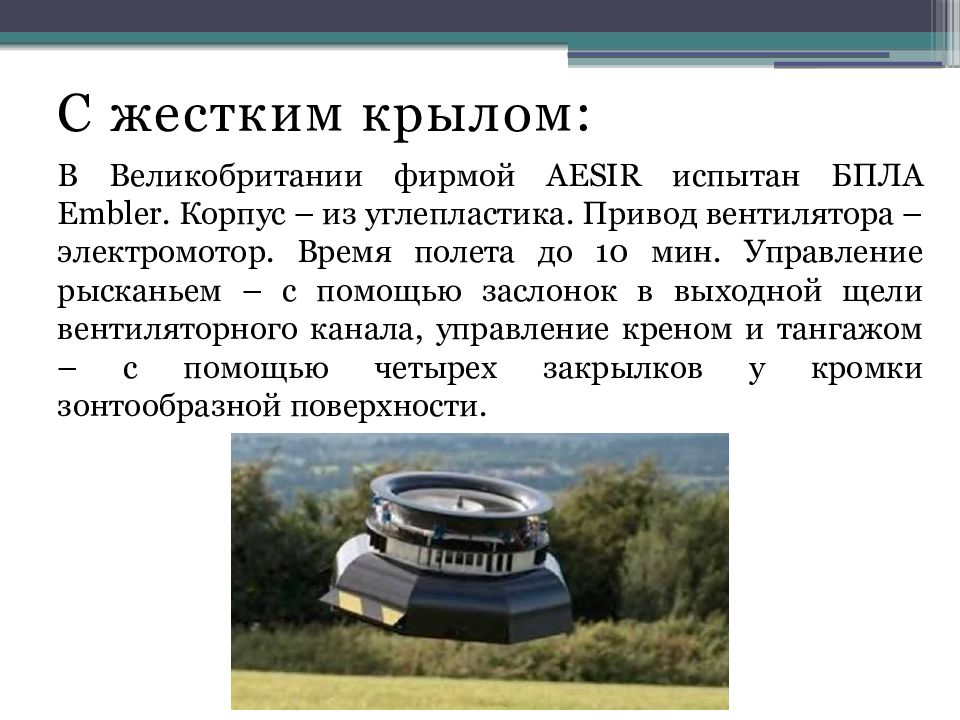 С жестким крылом:

В Великобритании фирмой AESIR испытан БПЛА Embler. Корпус – из углепластика. Привод вентилятора – электромотор. Время полета до 10 мин. Управление рысканьем – с помощью заслонок в выходной щели вентиляторного канала, управление креном и тангажом – с помощью четырех закрылков у кромки зонтообразной поверхности.